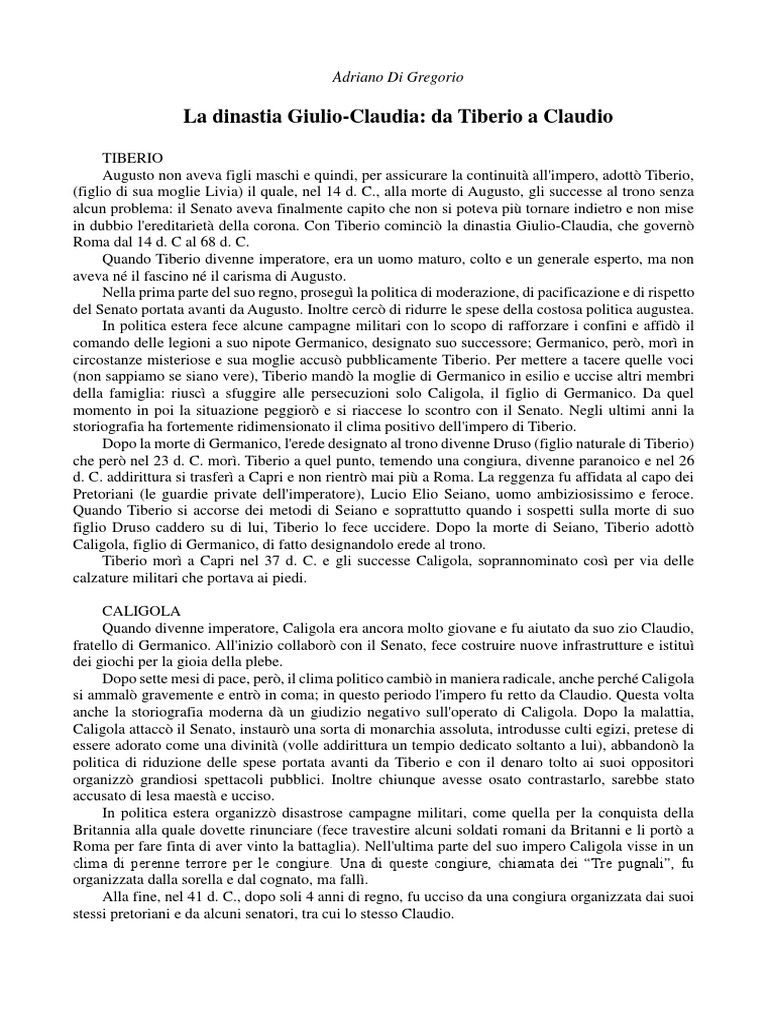 Adriano Di Gregorio

La dinastia Giulio-Claudia: da Tiberio a Claudio

TIBERIO

Augusto non aveva figli maschi e quindi, per assicurare la continuità all'impero, adottò Tiberio, (figlio di sua moglie Livia) il quale, nel 14 d. C., alla morte di Augusto, gli successe al trono senza alcun problema: il Senato aveva finalmente capito che non si poteva più tornare indietro e non mise in dubbio l'ereditarietà della corona. Con Tiberio cominciò la dinastia Giulio-Claudia, che governò Roma dal 14 d. C al 68 d. C.

Quando Tiberio divenne imperatore, era un uomo maturo, colto e un generale esperto, ma non aveva né il fascino né il carisma di Augusto.

Nella prima parte del suo regno, proseguì la politica di moderazione, di pacificazione e di rispetto del Senato portata avanti da Augusto. Inoltre cercò di ridurre le spese della costosa politica augustea.

In politica estera fece alcune campagne militari con lo scopo di rafforzare i confini e affidò il comando delle legioni a suo nipote Germanico, designato suo successore; Germanico, però, morì in circostanze misteriose e sua moglie accusò pubblicamente Tiberio. Per mettere a tacere quelle voci (non sappiamo se siano vere), Tiberio mandò la moglie di Germanico in esilio e uccise altri membri della famiglia: riuscì a sfuggire alle persecuzioni solo Caligola, il figlio di Germanico. Da quel momento in poi la situazione peggiorò e si riaccese lo scontro con il Senato. Negli ultimi anni la storiografia ha fortemente ridimensionato il clima positivo dell'impero di Tiberio.

Dopo la morte di Germanico, l'erede designato al trono divenne Druso (figlio naturale di Tiberio) che però nel 23 d. C. morì. Tiberio a quel punto, temendo una congiura, divenne paranoico e nel 26 d. C. addirittura si trasferì a Capri e non rientrò mai più a Roma. La reggenza fu affidata al capo dei Pretoriani (le guardie private dell'imperatore), Lucio Elio Seiano, uomo ambiziosissimo e feroce. Quando Tiberio si accorse dei metodi di Seiano e soprattutto quando i sospetti sulla morte di suo figlio Druso caddero su di lui, Tiberio lo fece uccidere. Dopo la morte di Seiano, Tiberio adottò Caligola, figlio di Germanico, di fatto designandolo erede al trono.

Tiberio morì a Capri nel 37 d. C. e gli successe Caligola, soprannominato così per via delle calzature militari che portava ai piedi.

CALIGOLA

Quando divenne imperatore, Caligola era ancora molto giovane e fu aiutato da suo zio Claudio, fratello di Germanico. All'inizio collaborò con il Senato, fece costruire nuove infrastrutture e istituì dei giochi per la gioia della plebe.

Dopo sette mesi di pace, però, il clima politico cambiò in maniera radicale, anche perché Caligola si ammalò gravemente e entrò in coma; in questo periodo l'impero fu retto da Claudio. Questa volta anche la storiografia moderna dà un giudizio negativo sull'operato di Caligola. Dopo la malattia, Caligola attaccò il Senato, instaurò una sorta di monarchia assoluta, introdusse culti egizi, pretese di essere adorato come una divinità (volle addirittura un tempio dedicato soltanto a lui), abbandonò la politica di riduzione delle spese portata avanti da Tiberio e con il denaro tolto ai suoi oppositori organizzò grandiosi spettacoli pubblici. Inoltre chiunque avesse osato contrastarlo, sarebbe stato accusato di lesa maestà e ucciso.

In politica estera organizzò disastrose campagne militari, come quella per la conquista della Britannia alla quale dovette rinunciare (fece travestire alcuni soldati romani da Britanni e li portò a Roma per fare finta di aver vinto la battaglia). Nell'ultima parte del suo impero Caligola visse in un clima di perenne terrore per le congiure. Una di queste congiure, chiamata dei "Tre pugnali", fu organizzata dalla sorella e dal cognato, ma fallì.

Alla fine, nel 41 d. C., dopo soli 4 anni di regno, fu ucciso da una congiura organizzata dai suoi stessi pretoriani e da alcuni senatori, tra cui lo stesso Claudio.